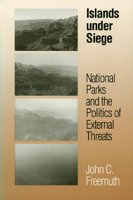 Islands under Siege

National Parks and the Politics of External Threats

John C. Freemuth